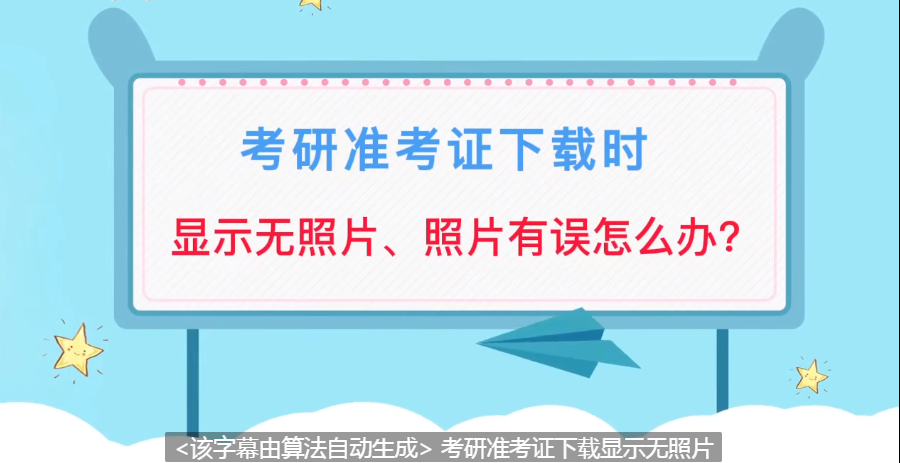 考研准考证下载时

显示无照片、照片有误怎么办?

<该字幕由算法自动生成> 考研准考证下载显示无照片